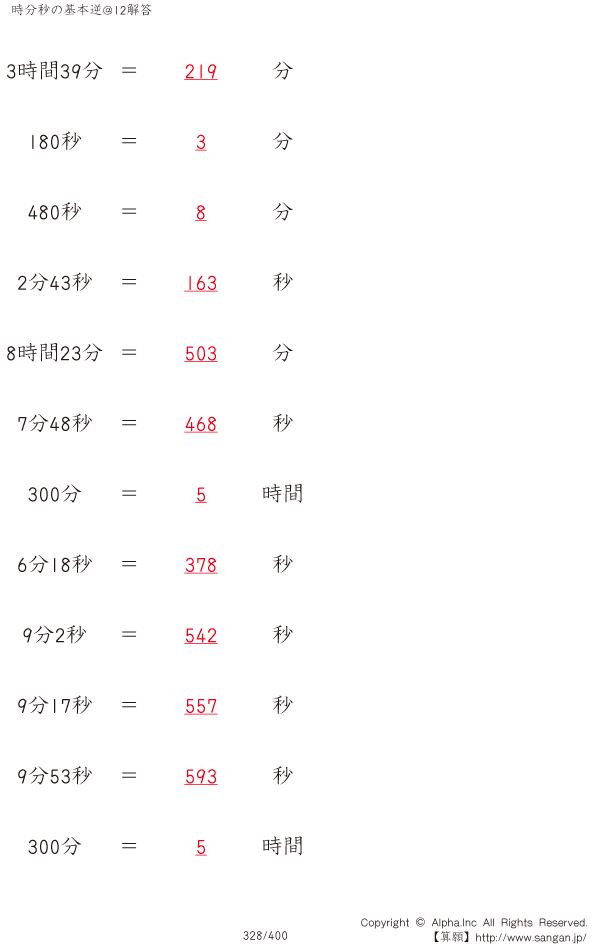 時分秒の基本逆@12解答

3時間39分 ＝ 219 分

180秒 ＝ 3 分

480秒 ＝ 8 分

2分43秒 ＝ 163 秒

8時間23分 ＝ 503 分

7分48秒 ＝ 468 秒

300分 ＝ 5 時間

6分18秒 ＝ 378 秒

9分2秒 ＝ 542 秒

9分17秒 ＝ 557 秒

9分53秒 ＝ 593 秒

300分 ＝ 5 時間

328/400

Copyright © Alpha.Inc All Rights Reserved.
【算願】http://www.sangan.jp/